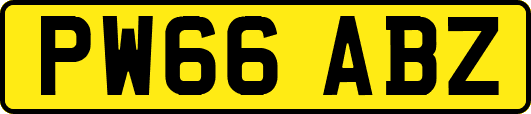 PW66 ABZ